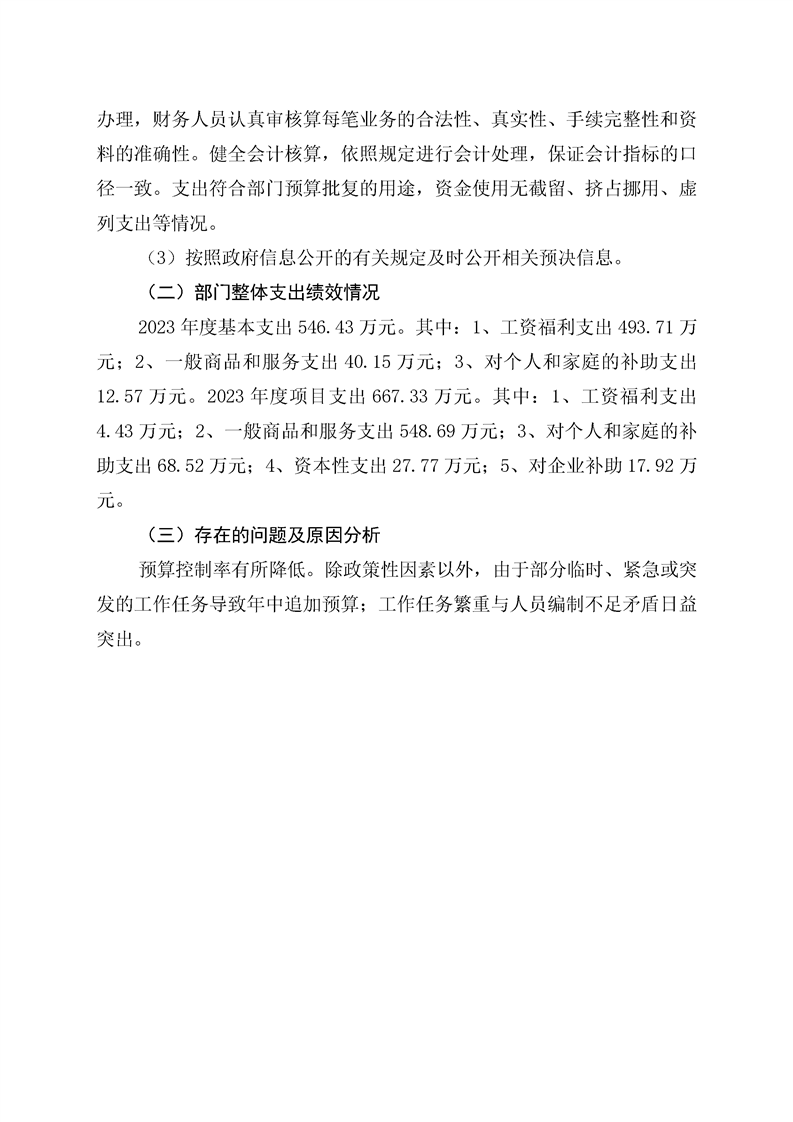 办理，财务人员认真审核算每笔业务的合法性、真实性、手续完整性和资料的准确性。健全会计核算，依照规定进行会计处理，保证会计指标的口径一致。支出符合部门预算批复的用途，资金使用无截留、挤占挪用、虚列支出等情况。

（3）按照政府信息公开的有关规定及时公开相关预决信息。

（二）部门整体支出绩效情况

2023 年度基本支出 546.43 万元。其中：1、工资福利支出 493.71 万元；2、一般商品和服务支出 40.15 万元；3、对个人和家庭的补助支出 12.57 万元。2023 年度项目支出 667.33 万元。其中：1、工资福利支出 4.43 万元；2、一般商品和服务支出 548.69 万元；3、对个人和家庭的补助支出 68.52 万元；4、资本性支出 27.77 万元；5、对企业补助 17.92 万元。

（三）存在的问题及原因分析

预算控制率有所降低。除政策性因素以外，由于部分临时、紧急或突发的工作任务导致年中追加预算；工作任务繁重与人员编制不足矛盾日益突出。